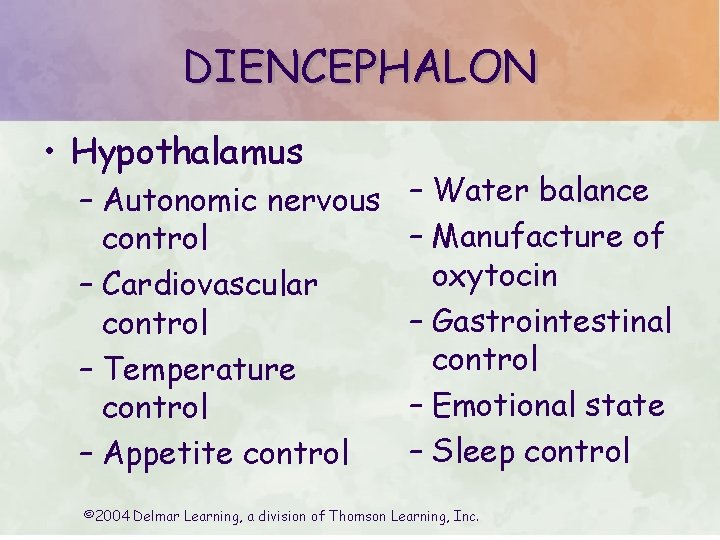 DIENCEPHALON

• Hypothalamus

- Autonomic nervous control
- Cardiovascular control
- Temperature control
- Appetite control

- Water balance
- Manufacture of oxytocin
- Gastrointestinal control
- Emotional state
- Sleep control

©2004 Delmar Learning, a division of Thomson Learning, Inc.